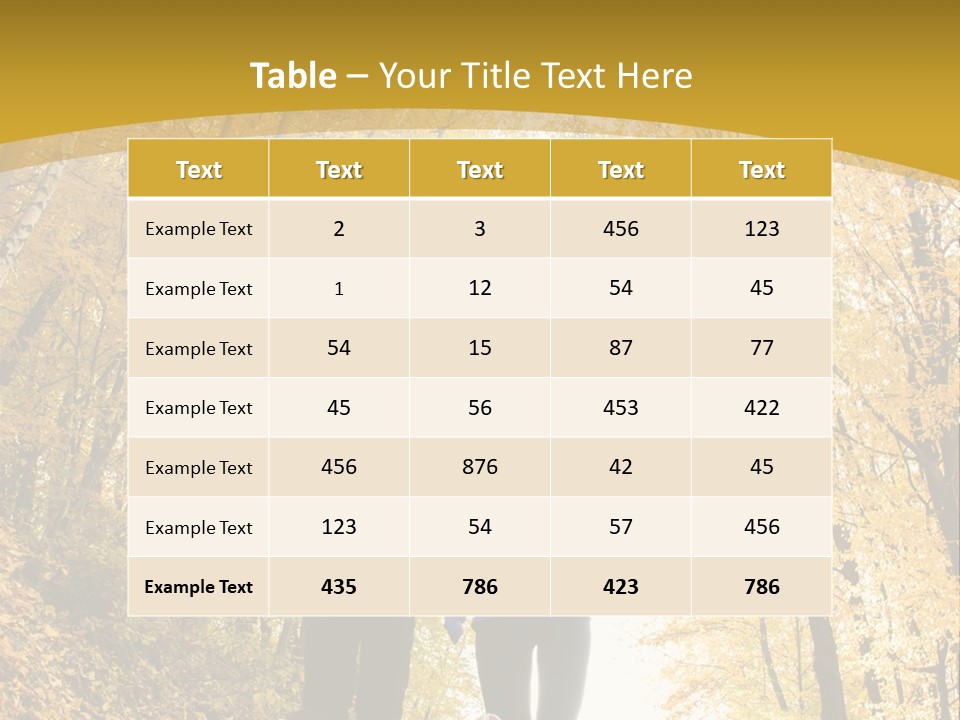 Table – Your Title Text Here

| Text | Text | Text | Text | Text |
|---|---|---|---|---|
| Example Text | 2 | 3 | 456 | 123 |
| Example Text | 1 | 12 | 54 | 45 |
| Example Text | 54 | 15 | 87 | 77 |
| Example Text | 45 | 56 | 453 | 422 |
| Example Text | 456 | 876 | 42 | 45 |
| Example Text | 123 | 54 | 57 | 456 |
| Example Text | 435 | 786 | 423 | 786 |